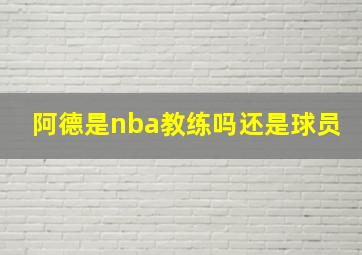 阿德是nba教练吗还是球员